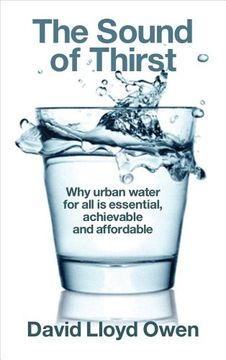 The Sound of Thirst

Why urban water for all is essential, achievable and affordable

David Lloyd Owen